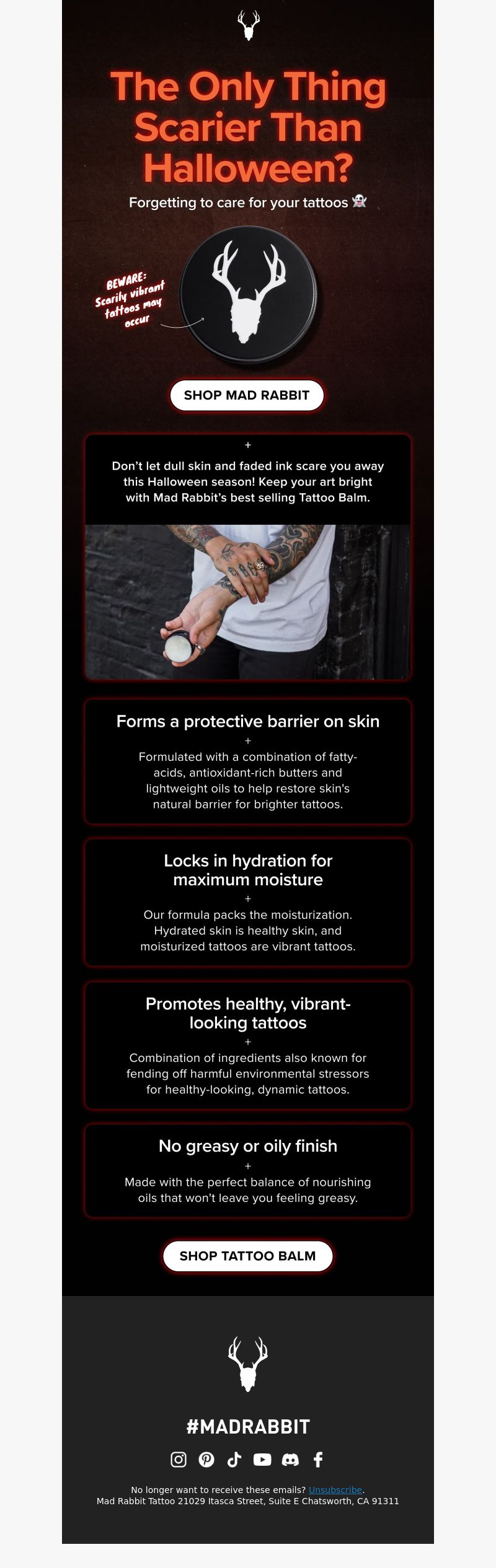 The Only Thing Scarier Than Halloween?

Forgetting to care for your tattoos 👻

BEWARE: Scarily vibrant tattoos may occur

SHOP MAD RABBIT

+

Don't let dull skin and faded ink scare you away this Halloween season! Keep your art bright with Mad Rabbit's best selling Tattoo Balm.

Forms a protective barrier on skin

+

Formulated with a combination of fatty-acids, antioxidant-rich butters and lightweight oils to help restore skin's natural barrier for brighter tattoos.

Locks in hydration for maximum moisture

+

Our formula packs the moisturization. Hydrated skin is healthy skin, and moisturized tattoos are vibrant tattoos.

Promotes healthy, vibrant-looking tattoos

+

Combination of ingredients also known for fending off harmful environmental stressors for healthy-looking, dynamic tattoos.

No greasy or oily finish

+

Made with the perfect balance of nourishing oils that won't leave you feeling greasy.

SHOP TATTOO BALM

#MADRABBIT

No longer want to receive these emails? Unsubscribe.
Mad Rabbit Tattoo 21029 Itasca Street, Suite E Chatsworth, CA 91311